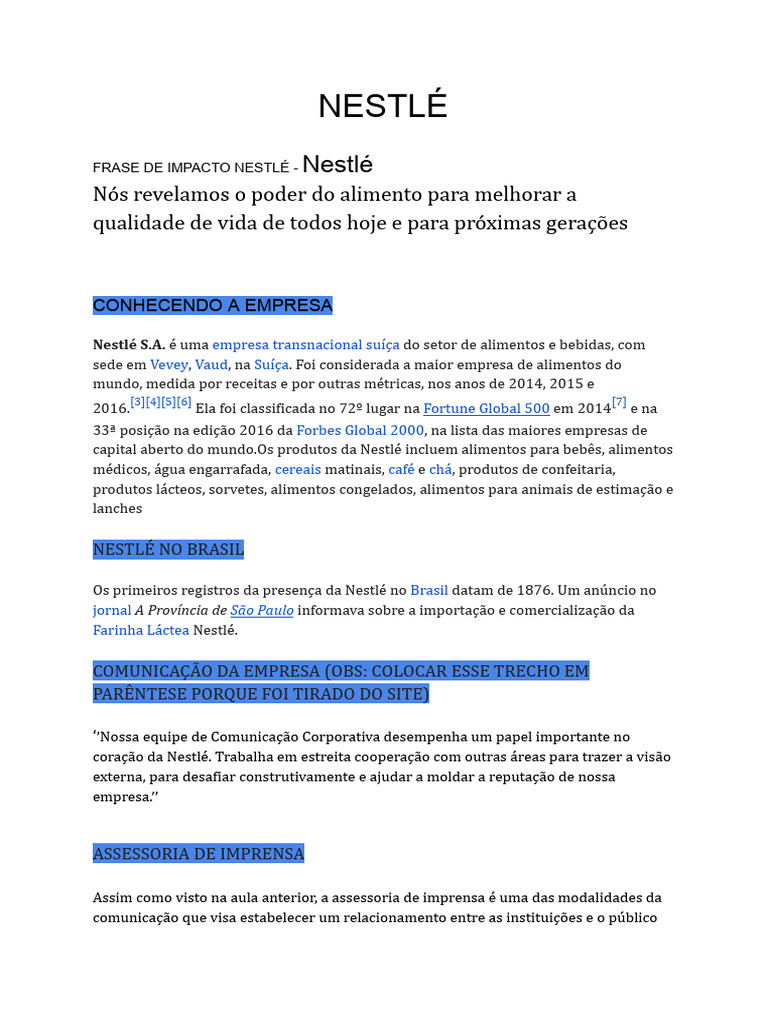 NESTLÉ

FRASE DE IMPACTO NESTLÉ - Nestlé
Nós revelamos o poder do alimento para melhorar a qualidade de vida de todos hoje e para próximas gerações

CONHECENDO A EMPRESA

Nestlé S.A. é uma empresa transnacional suíça do setor de alimentos e bebidas, com sede em Vevey, Vaud, na Suíça. Foi considerada a maior empresa de alimentos do mundo, medida por receitas e por outras métricas, nos anos de 2014, 2015 e 2016.[3][4][5][6] Ela foi classificada no 72º lugar na Fortune Global 500 em 2014[7] e na 33ª posição na edição 2016 da Forbes Global 2000, na lista das maiores empresas de capital aberto do mundo.Os produtos da Nestlé incluem alimentos para bebês, alimentos médicos, água engarrafada, cereais matinais, café e chá, produtos de confeitaria, produtos lácteos, sorvetes, alimentos congelados, alimentos para animais de estimação e lanches

NESTLÉ NO BRASIL

Os primeiros registros da presença da Nestlé no Brasil datam de 1876. Um anúncio no jornal A Província de São Paulo informava sobre a importação e comercialização da Farinha Láctea Nestlé.

COMUNICAÇÃO DA EMPRESA (OBS: COLOCAR ESSE TRECHO EM PARÊNTESE PORQUE FOI TIRADO DO SITE)

‘’Nossa equipe de Comunicação Corporativa desempenha um papel importante no coração da Nestlé. Trabalha em estreita cooperação com outras áreas para trazer a visão externa, para desafiar construtivamente e ajudar a moldar a reputação de nossa empresa.’’

ASSESSORIA DE IMPRENSA

Assim como visto na aula anterior, a assessoria de imprensa é uma das modalidades da comunicação que visa estabelecer um relacionamento entre as instituições e o público